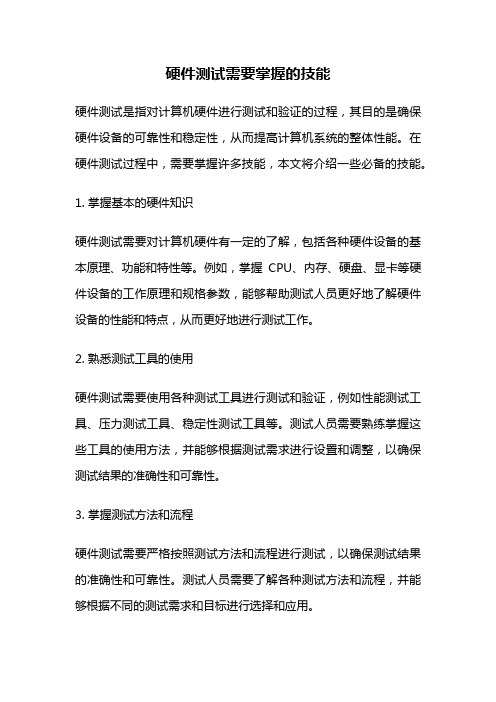 硬件测试需要掌握的技能

硬件测试是指对计算机硬件进行测试和验证的过程，其目的是确保硬件设备的可靠性和稳定性，从而提高计算机系统的整体性能。在硬件测试过程中，需要掌握许多技能，本文将介绍一些必备的技能。

1. 掌握基本的硬件知识

硬件测试需要对计算机硬件有一定的了解，包括各种硬件设备的基本原理、功能和特性等。例如，掌握 CPU、内存、硬盘、显卡等硬件设备的工作原理和规格参数，能够帮助测试人员更好地了解硬件设备的性能和特点，从而更好地进行测试工作。

2. 熟悉测试工具的使用

硬件测试需要使用各种测试工具进行测试和验证，例如性能测试工具、压力测试工具、稳定性测试工具等。测试人员需要熟练掌握这些工具的使用方法，并能够根据测试需求进行设置和调整，以确保测试结果的准确性和可靠性。

3. 掌握测试方法和流程

硬件测试需要严格按照测试方法和流程进行测试，以确保测试结果的准确性和可靠性。测试人员需要了解各种测试方法和流程，并能够根据不同的测试需求和目标进行选择和应用。